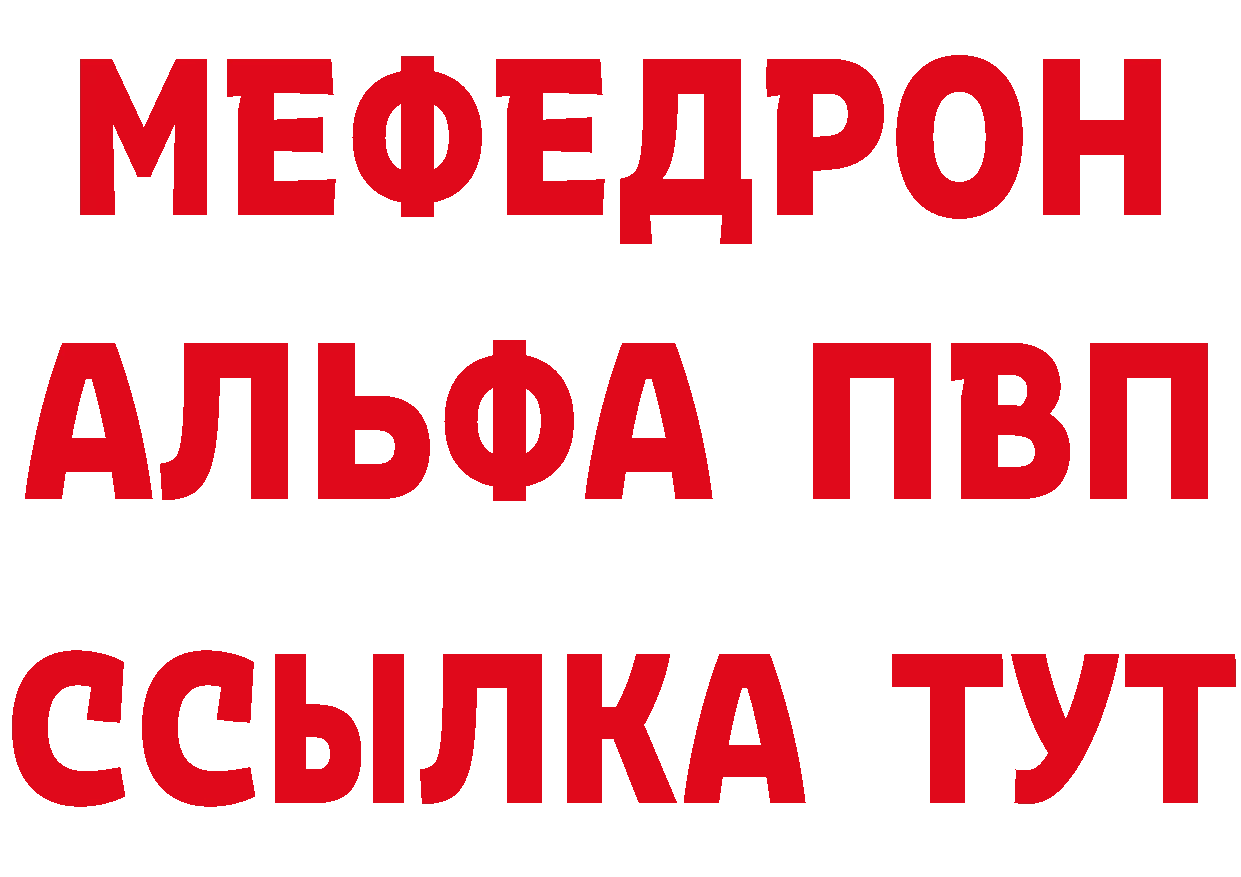 МЕФЕДРОН
АЛЬФА ПВП
ССЫЛКА ТУТ